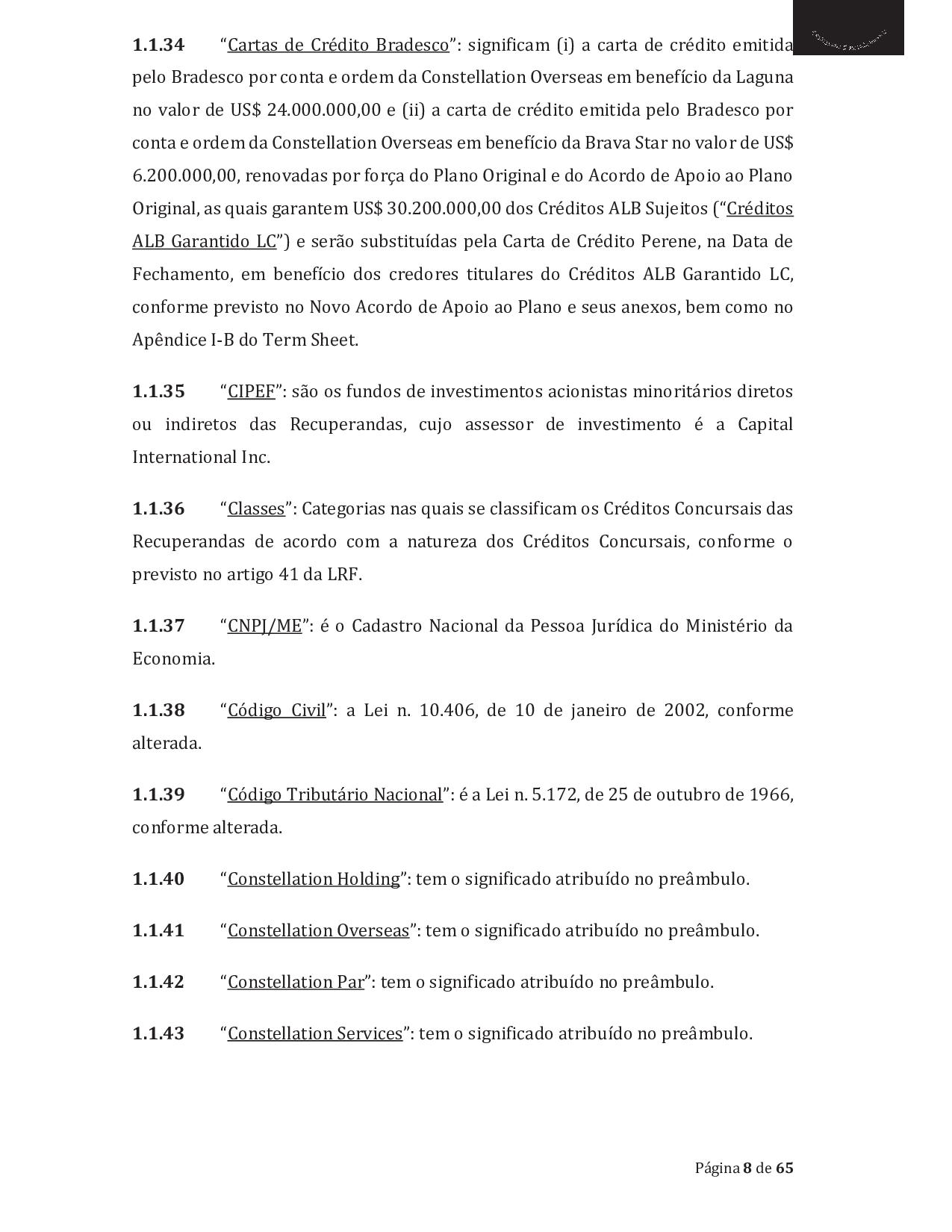 **1.1.34** "Cartas de Crédito Bradesco": significam (i) a carta de crédito emitida pelo Bradesco por conta e ordem da Constellation Overseas em benefício da Laguna no valor de US$ 24.000.000,00 e (ii) a carta de crédito emitida pelo Bradesco por conta e ordem da Constellation Overseas em benefício da Brava Star no valor de US$ 6.200.000,00, renovadas por força do Plano Original e do Acordo de Apoio ao Plano Original, as quais garantem US$ 30.200.000,00 dos Créditos ALB Sujeitos ("Créditos ALB Garantido LC") e serão substituídas pela Carta de Crédito Perene, na Data de Fechamento, em benefício dos credores titulares do Créditos ALB Garantido LC, conforme previsto no Novo Acordo de Apoio ao Plano e seus anexos, bem como no Apêndice I-B do Term Sheet.

**1.1.35** "CIPEF": são os fundos de investimentos acionistas minoritários diretos ou indiretos das Recuperandas, cujo assessor de investimento é a Capital International Inc.

**1.1.36** "Classes": Categorias nas quais se classificam os Créditos Concursais das Recuperandas de acordo com a natureza dos Créditos Concursais, conforme o previsto no artigo 41 da LRF.

**1.1.37** "CNPJ/ME": é o Cadastro Nacional da Pessoa Jurídica do Ministério da Economia.

**1.1.38** "Código Civil": a Lei n. 10.406, de 10 de janeiro de 2002, conforme alterada.

**1.1.39** "Código Tributário Nacional": é a Lei n. 5.172, de 25 de outubro de 1966, conforme alterada.

**1.1.40** "Constellation Holding": tem o significado atribuído no preâmbulo.

**1.1.41** "Constellation Overseas": tem o significado atribuído no preâmbulo.

**1.1.42** "Constellation Par": tem o significado atribuído no preâmbulo.

**1.1.43** "Constellation Services": tem o significado atribuído no preâmbulo.

Página **8** de **65**